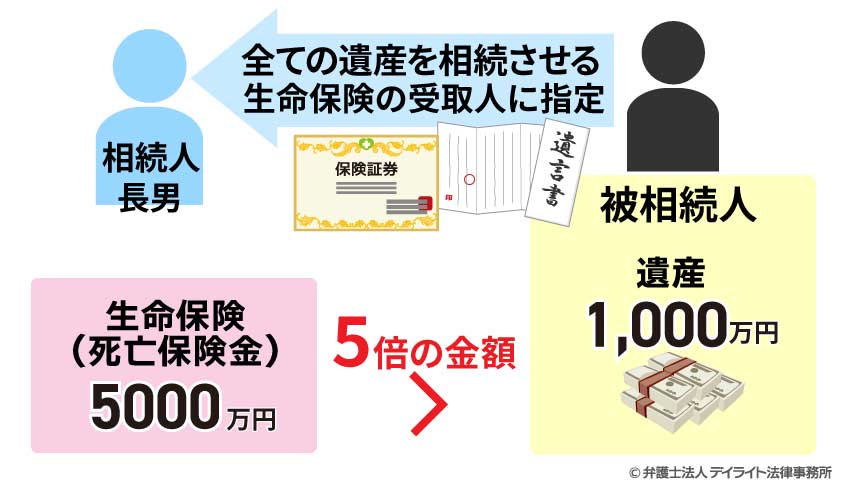 全ての遺産を相続させる
生命保険の受取人に指定

相続人
長男

保険証券

遺言書

被相続人

遺産
1,000万円

生命保険
（死亡保険金）
5000万円

5倍の金額
>

© 弁護士法人 デイライト法律事務所